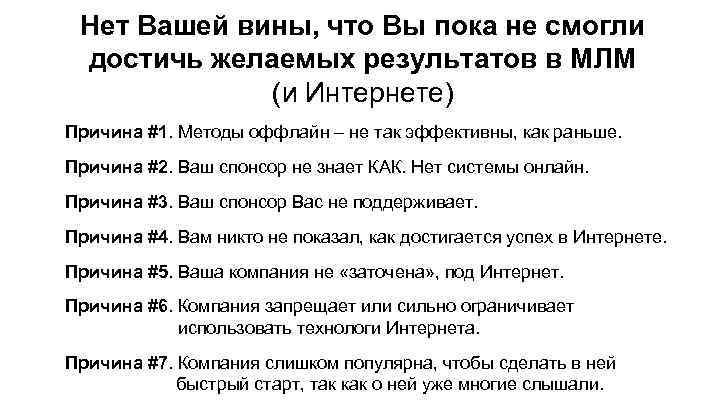 Нет Вашей вины, что Вы пока не смогли достичь желаемых результатов в МЛМ
(и Интернете)

Причина #1. Методы оффлайн – не так эффективны, как раньше.

Причина #2. Ваш спонсор не знает КАК. Нет системы онлайн.

Причина #3. Ваш спонсор Вас не поддерживает.

Причина #4. Вам никто не показал, как достигается успех в Интернете.

Причина #5. Ваша компания не «заточена», под Интернет.

Причина #6. Компания запрещает или сильно ограничивает использовать технологи Интернета.

Причина #7. Компания слишком популярна, чтобы сделать в ней быстрый старт, так как о ней уже многие слышали.